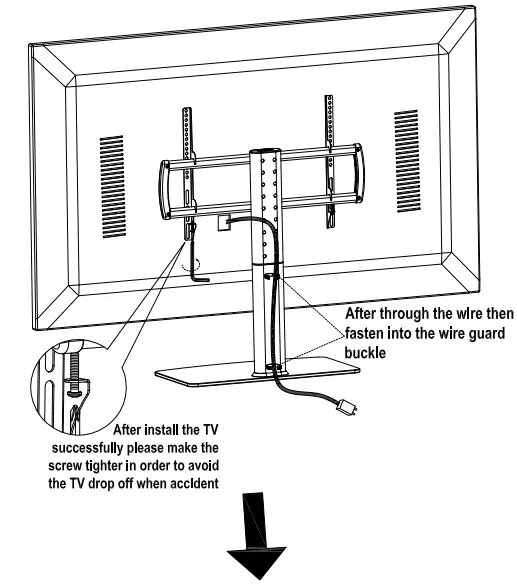 After through the wire then fasten into the wire guard buckle

After install the TV successfully please make the screw tighter in order to avoid the TV drop off when accident